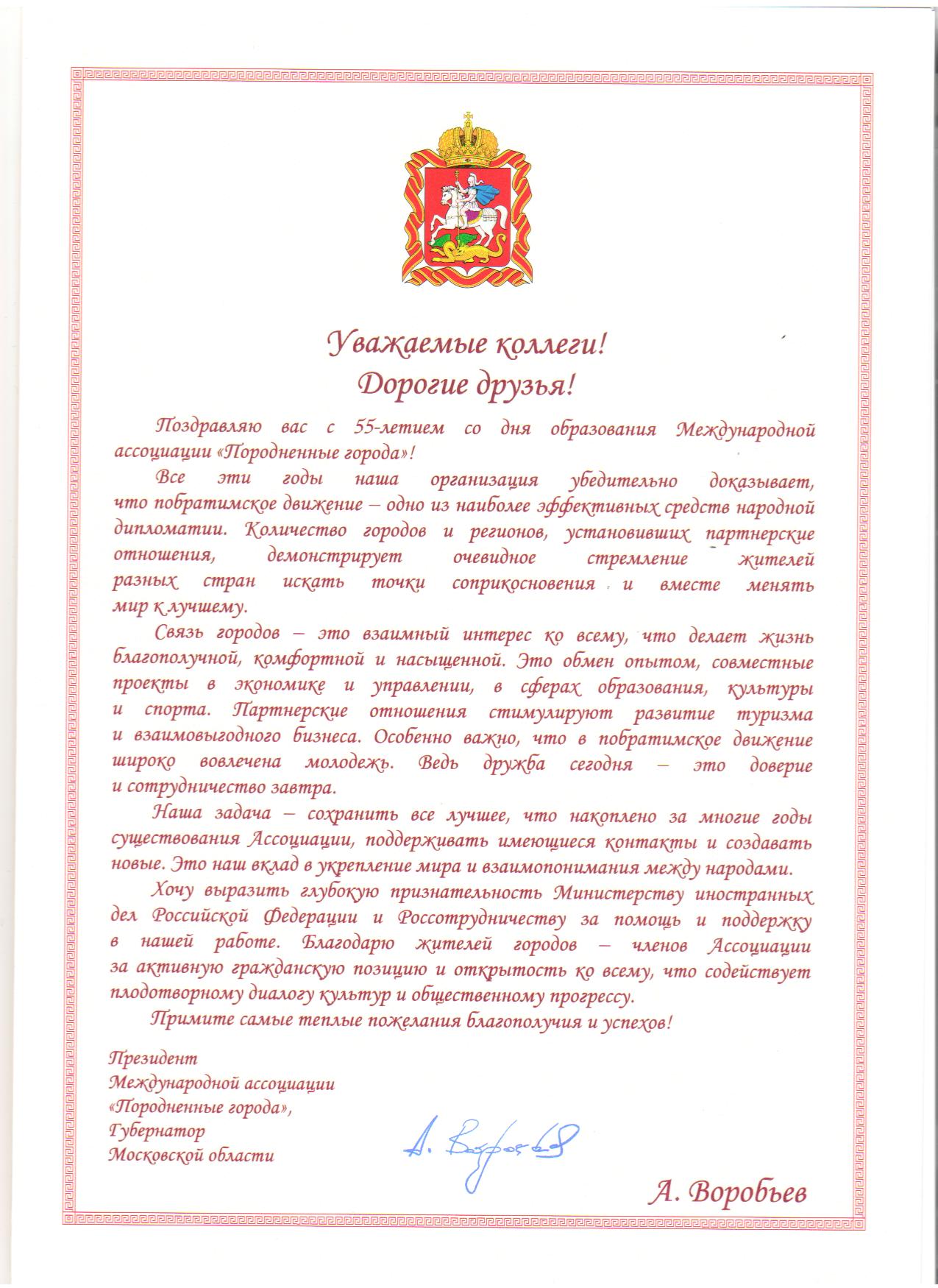 Уважаемые коллеги!
Дорогие друзья!

Поздравляю вас с 55-летием со дня образования Международной ассоциации «Породненные города»!

Все эти годы наша организация убедительно доказывает, что побратимское движение – одно из наиболее эффективных средств народной дипломатии. Количество городов и регионов, установивших партнерские отношения, демонстрирует очевидное стремление жителей разных стран искать точки соприкосновения и вместе менять мир к лучшему.

Связь городов – это взаимный интерес ко всему, что делает жизнь благополучной, комфортной и насыщенной. Это обмен опытом, совместные проекты в экономике и управлении, в сферах образования, культуры и спорта. Партнерские отношения стимулируют развитие туризма и взаимовыгодного бизнеса. Особенно важно, что в побратимское движение широко вовлечена молодежь. Ведь дружба сегодня – это доверие и сотрудничество завтра.

Наша задача – сохранить все лучшее, что накоплено за многие годы существования Ассоциации, поддерживать имеющиеся контакты и создавать новые. Это наш вклад в укрепление мира и взаимопонимания между народами.

Хочу выразить глубокую признательность Министерству иностранных дел Российской Федерации и Россотрудничеству за помощь и поддержку в нашей работе. Благодарю жителей городов – членов Ассоциации за активную гражданскую позицию и открытость ко всему, что содействует плодотворному диалогу культур и общественному прогрессу.

Примите самые теплые пожелания благополучия и успехов!

Президент
Международной ассоциации
«Породненные города»,
Губернатор
Московской области

А. Воробьев

А. Воробьев